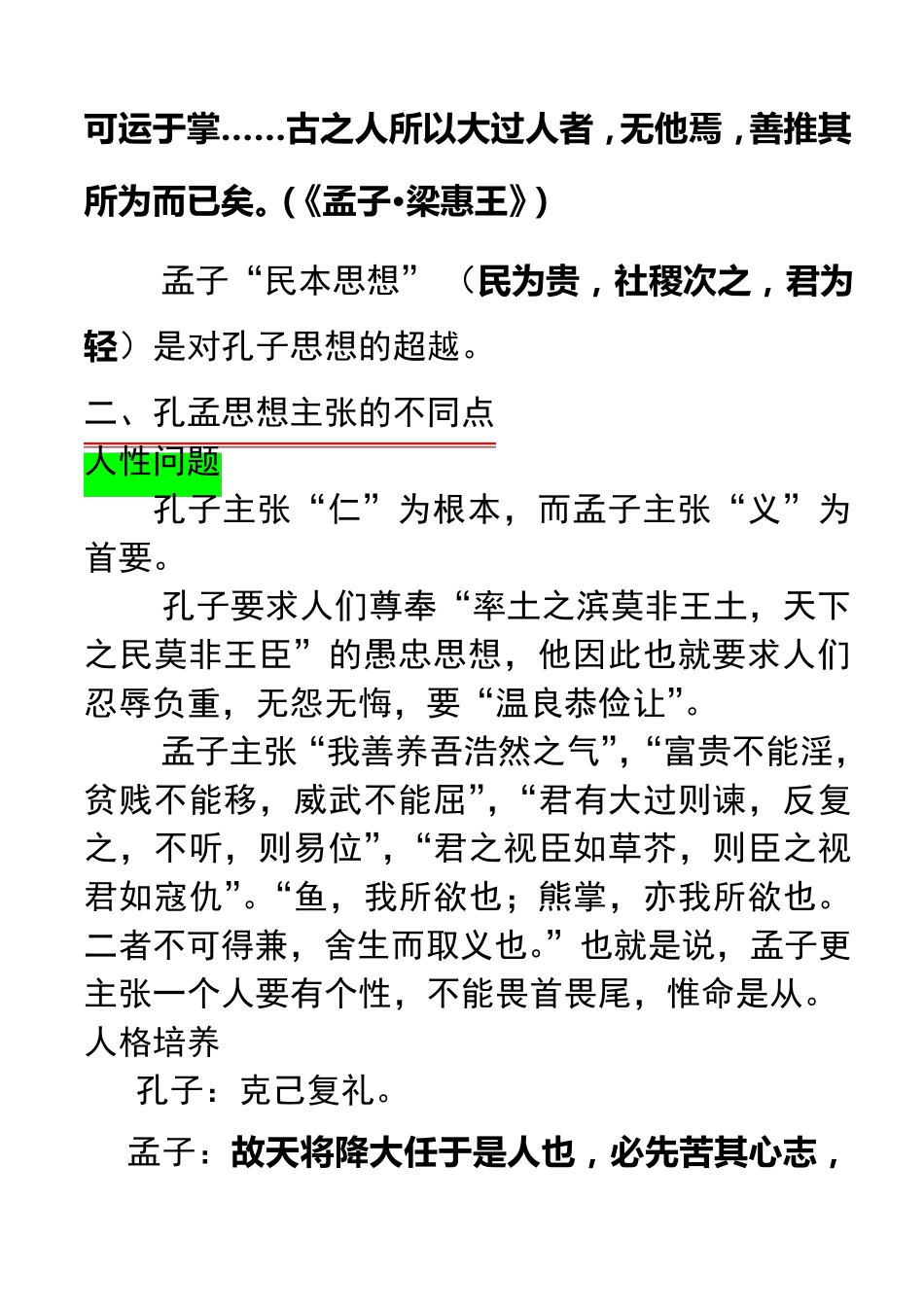 可运于掌……古之人所以大过人者，无他焉，善推其所为而已矣。(《孟子•梁惠王》)

孟子“民本思想”（民为贵，社稷次之，君为轻）是对孔子思想的超越。

二、孔孟思想主张的不同点

人性问题

孔子主张“仁”为根本，而孟子主张“义”为首要。

孔子要求人们尊奉“率土之滨莫非王土，天下之民莫非王臣”的愚忠思想，他因此也就要求人们忍辱负重，无怨无悔，要“温良恭俭让”。

孟子主张“我善养吾浩然之气”，“富贵不能淫，贫贱不能移，威武不能屈”，“君有大过则谏，反复之，不听，则易位”，“君之视臣如草芥，则臣之视君如寇仇”。“鱼，我所欲也；熊掌，亦我所欲也。二者不可得兼，舍生而取义也。”也就是说，孟子更主张一个人要有个性，不能畏首畏尾，惟命是从。

人格培养

孔子：克己复礼。

孟子：故天将降大任于是人也，必先苦其心志，